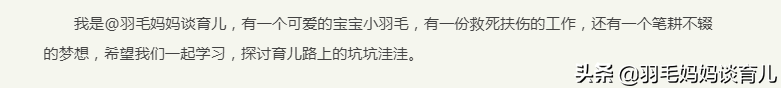 我是@羽毛妈妈谈育儿，有一个可爱的宝宝小羽毛，有一份救死扶伤的工作，还有一个笔耕不辍的梦想，希望我们一起学习，探讨育儿路上的坑坑洼洼。

头条 @羽毛妈妈谈育儿